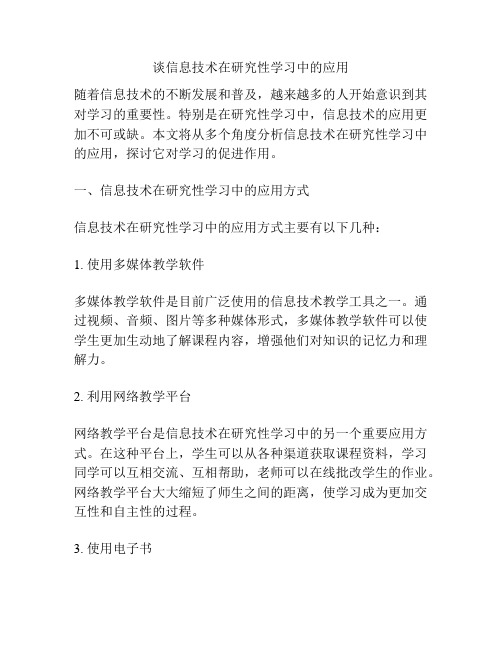 谈信息技术在研究性学习中的应用

随着信息技术的不断发展和普及，越来越多的人开始意识到其对学习的重要性。特别是在研究性学习中，信息技术的应用更加不可或缺。本文将从多个角度分析信息技术在研究性学习中的应用，探讨它对学习的促进作用。

一、信息技术在研究性学习中的应用方式

信息技术在研究性学习中的应用方式主要有以下几种：

1. 使用多媒体教学软件

多媒体教学软件是目前广泛使用的信息技术教学工具之一。通过视频、音频、图片等多种媒体形式，多媒体教学软件可以使学生更加生动地了解课程内容，增强他们对知识的记忆力和理解力。

2. 利用网络教学平台

网络教学平台是信息技术在研究性学习中的另一个重要应用方式。在这种平台上，学生可以从各种渠道获取课程资料，学习同学可以互相交流、互相帮助，老师可以在线批改学生的作业。网络教学平台大大缩短了师生之间的距离，使学习成为更加交互性和自主性的过程。

3. 使用电子书